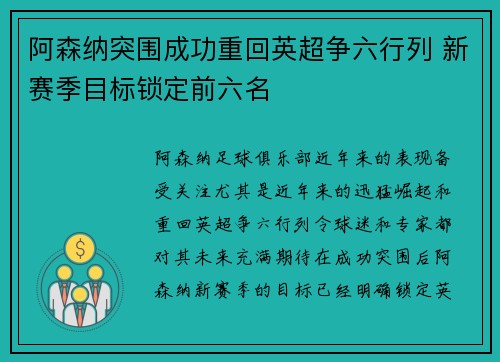 阿森纳突围成功重回英超争六行列 新赛季目标锁定前六名

阿森纳足球俱乐部近年来的表现备受关注尤其是近年来的迅猛崛起和重回英超争六行列令球迷和专家都对其未来充满期待在成功突围后阿森纳新赛季的目标已经明确锁定英

$